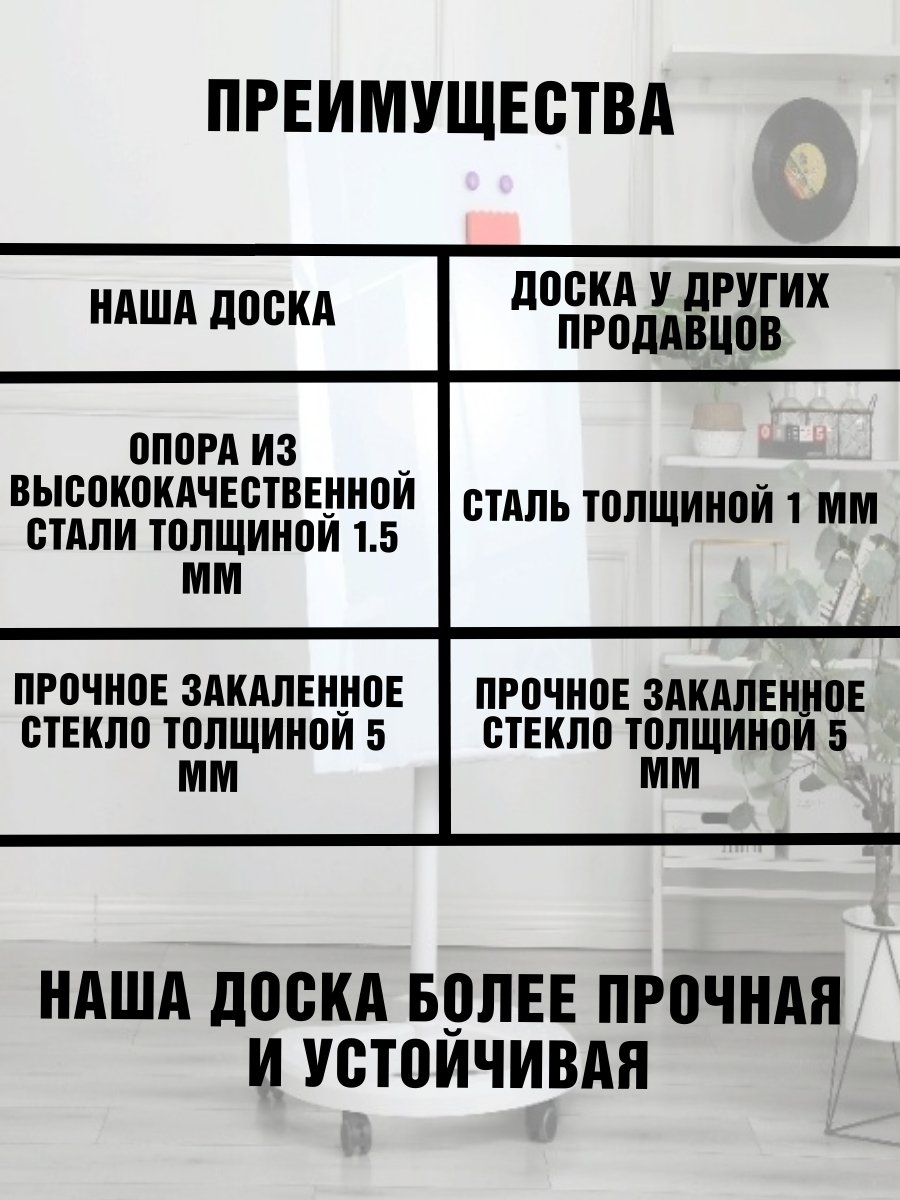 ПРЕИМУЩЕСТВА

| НАША ДОСКА | ДОСКА У ДРУГИХ ПРОДАВЦОВ |
|---|---|
| ОПОРА ИЗ ВЫСОКОКАЧЕСТВЕННОЙ СТАЛИ ТОЛЩИНОЙ 1.5 ММ | СТАЛЬ ТОЛЩИНОЙ 1 ММ |
| ПРОЧНОЕ ЗАКАЛЕННОЕ СТЕКЛО ТОЛЩИНОЙ 5 ММ | ПРОЧНОЕ ЗАКАЛЕННОЕ СТЕКЛО ТОЛЩИНОЙ 5 ММ |

НАША ДОСКА БОЛЕЕ ПРОЧНАЯ И УСТОЙЧИВАЯ